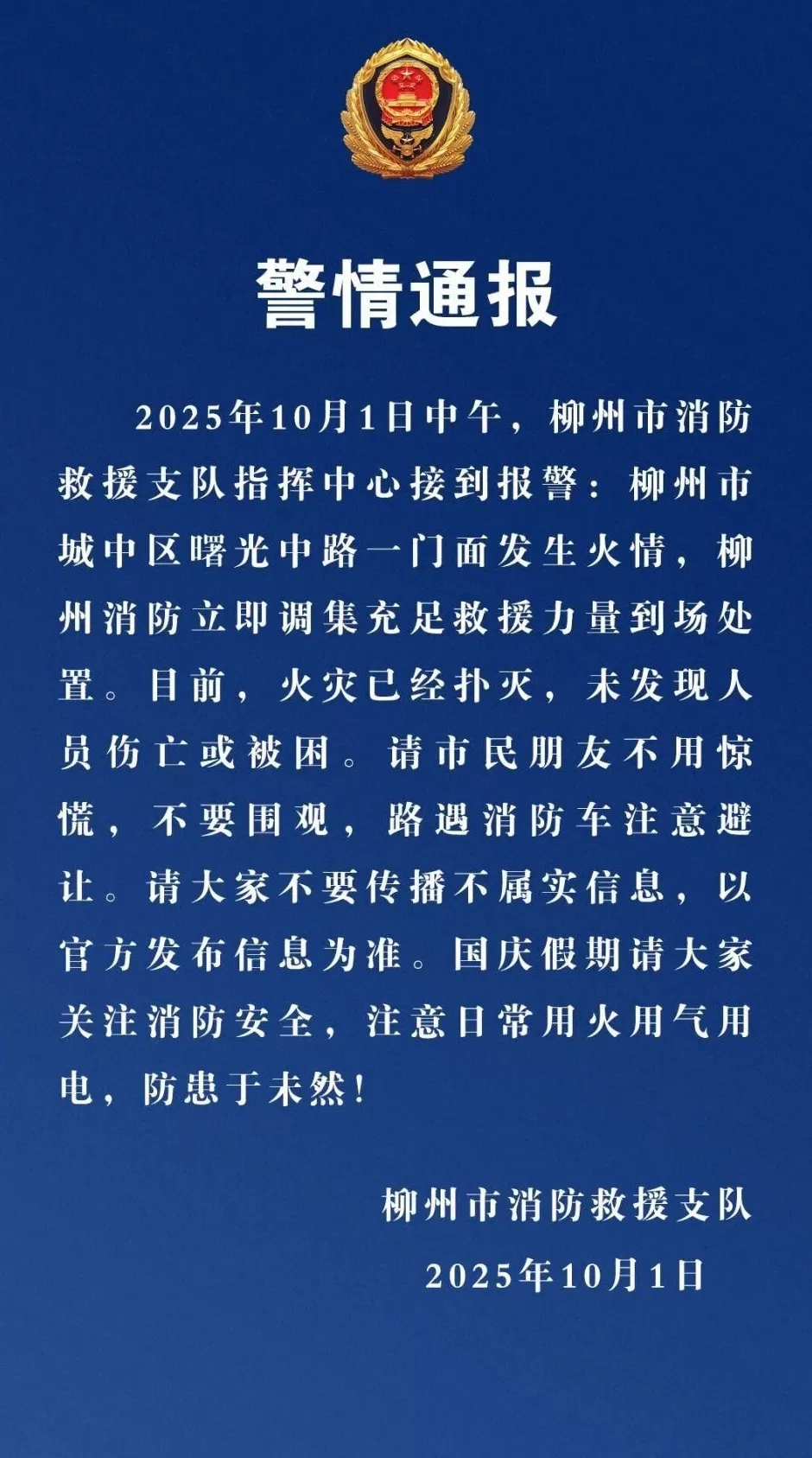 警情通报

2025年10月1日中午，柳州市消防救援支队指挥中心接到报警：柳州市城中区曙光中路一门面发生火情，柳州消防立即调集充足救援力量到场处置。目前，火灾已经扑灭，未发现人员伤亡或被困。请市民朋友不用惊慌，不要围观，路遇消防车注意避让。请大家不要传播不属实信息，以官方发布信息为准。国庆假期请大家关注消防安全，注意日常用火用气用电，防患于未然！

柳州市消防救援支队
2025年10月1日